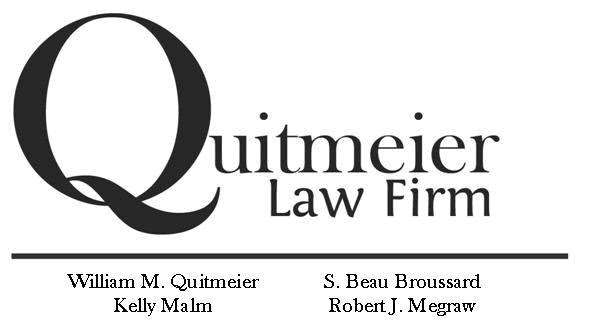 Quitmeier
Law Firm

William M. Quitmeier
Kelly Malm

S. Beau Broussard
Robert J. Megraw